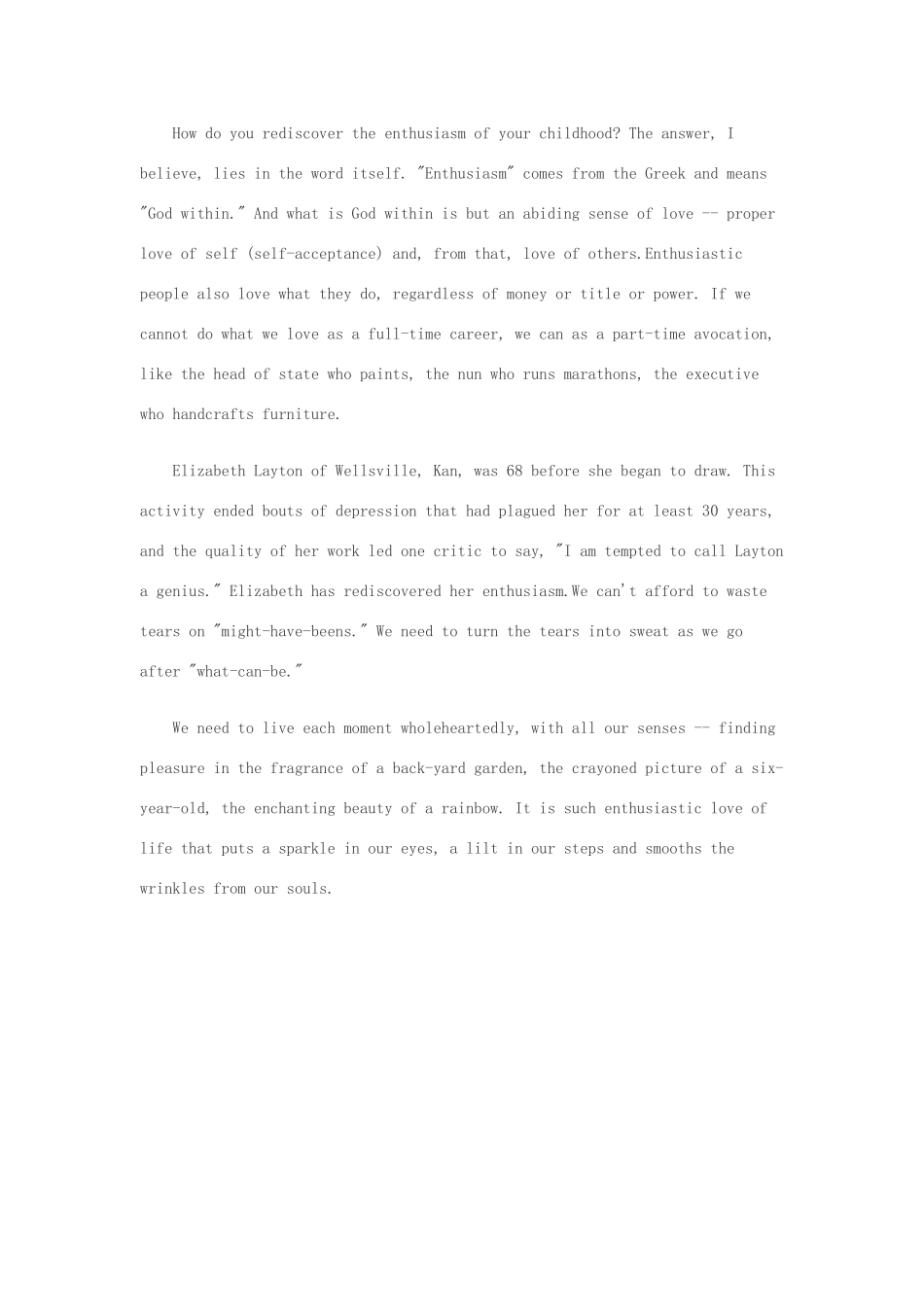 How do you rediscover the enthusiasm of your childhood? The answer, I believe, lies in the word itself. "Enthusiasm" comes from the Greek and means "God within." And what is God within is but an abiding sense of love -- proper love of self (self-acceptance) and, from that, love of others.Enthusiastic people also love what they do, regardless of money or title or power. If we cannot do what we love as a full-time career, we can as a part-time avocation, like the head of state who paints, the nun who runs marathons, the executive who handcrafts furniture.

Elizabeth Layton of Wellsville, Kan, was 68 before she began to draw. This activity ended bouts of depression that had plagued her for at least 30 years, and the quality of her work led one critic to say, "I am tempted to call Layton a genius." Elizabeth has rediscovered her enthusiasm.We can't afford to waste tears on "might-have-beens." We need to turn the tears into sweat as we go after "what-can-be."

We need to live each moment wholeheartedly, with all our senses -- finding pleasure in the fragrance of a back-yard garden, the crayoned picture of a six-year-old, the enchanting beauty of a rainbow. It is such enthusiastic love of life that puts a sparkle in our eyes, a lilt in our steps and smooths the wrinkles from our souls.